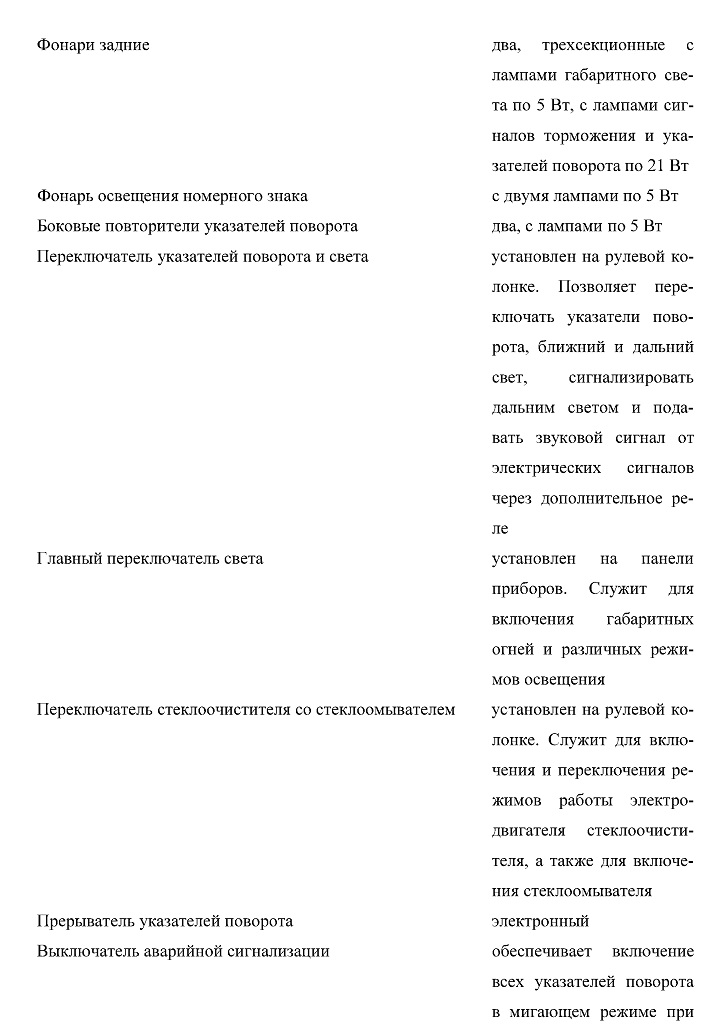 | | |
|---|---|
| Фонари задние | два, трехсекционные с лампами габаритного света по 5 Вт, с лампами сигналов торможения и указателей поворота по 21 Вт |
| Фонарь освещения номерного знака | с двумя лампами по 5 Вт |
| Боковые повторители указателей поворота | два, с лампами по 5 Вт |
| Переключатель указателей поворота и света | установлен на рулевой колонке. Позволяет переключать указатели поворота, ближний и дальний свет, сигнализировать дальним светом и подавать звуковой сигнал от электрических сигналов через дополнительное реле |
| Главный переключатель света | установлен на панели приборов. Служит для включения габаритных огней и различных режимов освещения |
| Переключатель стеклоочистителя со стеклоомывателем | установлен на рулевой колонке. Служит для включения и переключения режимов работы электродвигателя стеклоочистителя, а также для включения стеклоомывателя |
| Прерыватель указателей поворота | электронный |
| Выключатель аварийной сигнализации | обеспечивает включение всех указателей поворота в мигающем режиме при |